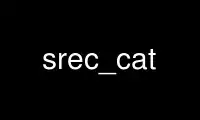 srec_cat